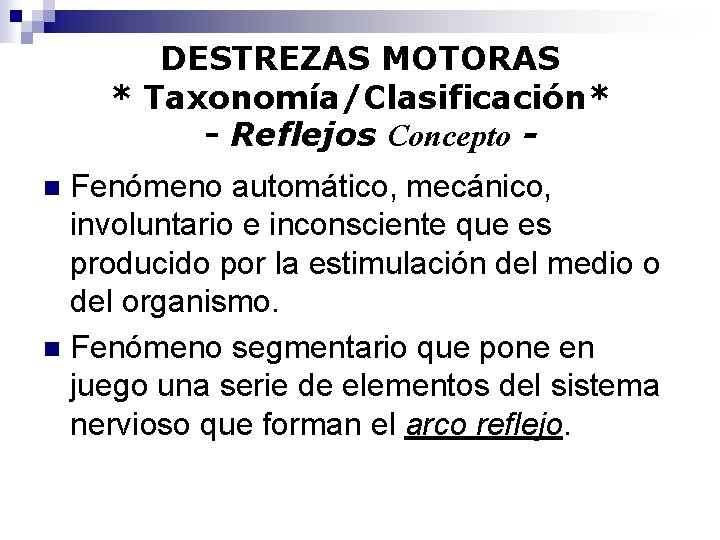 DESTREZAS MOTORAS
* Taxonomía/Clasificación*
- Reflejos Concepto -

Fenómeno automático, mecánico, involuntario e inconsciente que es producido por la estimulación del medio o del organismo.

Fenómeno segmentario que pone en juego una serie de elementos del sistema nervioso que forman el arco reflejo.